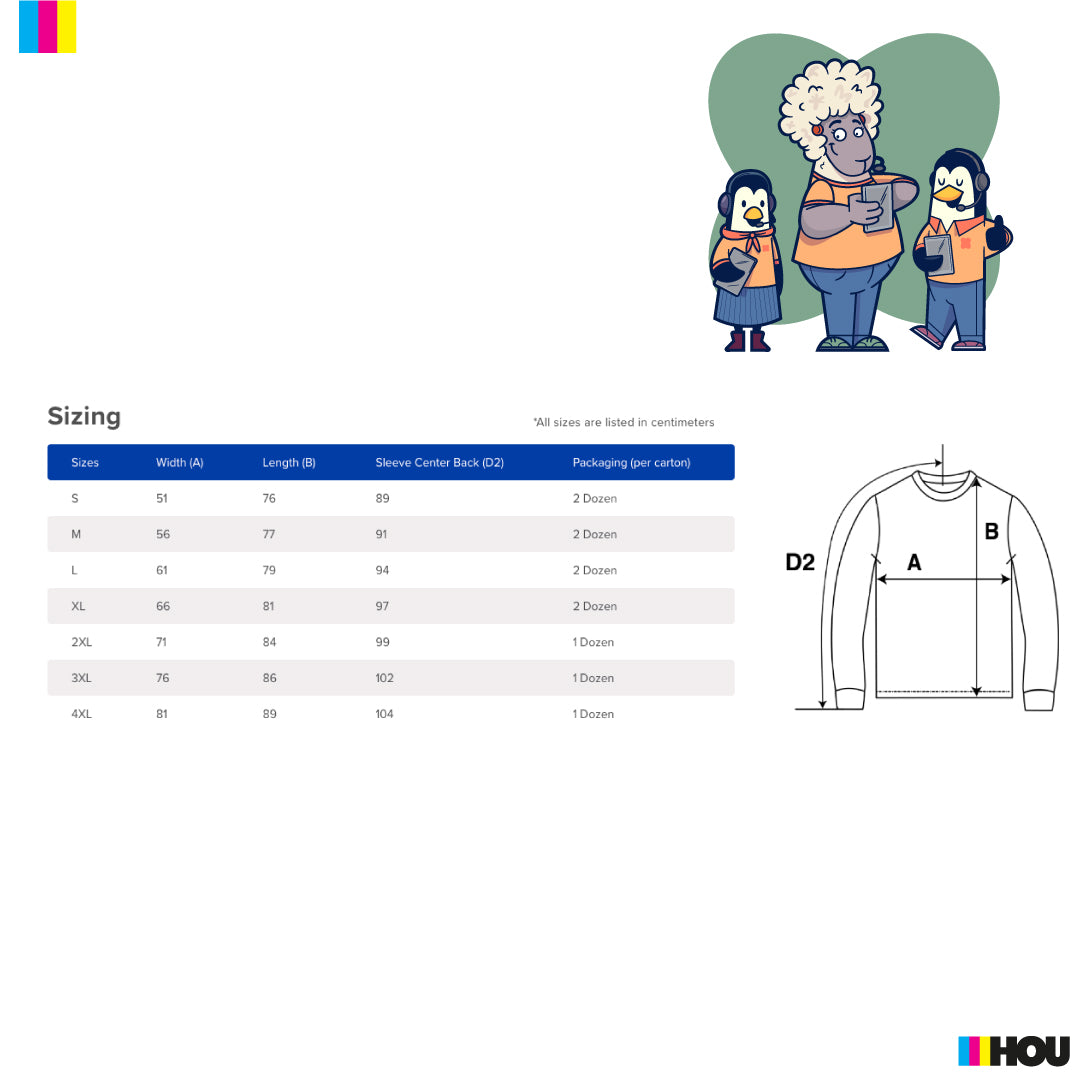 Sizing

*All sizes are listed in centimeters

| Sizes | Width (A) | Length (B) | Sleeve Center Back (D2) | Packaging (per carton) |
|---|---|---|---|---|
| S | 51 | 76 | 89 | 2 Dozen |
| M | 56 | 77 | 91 | 2 Dozen |
| L | 61 | 79 | 94 | 2 Dozen |
| XL | 66 | 81 | 97 | 2 Dozen |
| 2XL | 71 | 84 | 99 | 1 Dozen |
| 3XL | 76 | 86 | 102 | 1 Dozen |
| 4XL | 81 | 89 | 104 | 1 Dozen |

D2
A
B

HOU